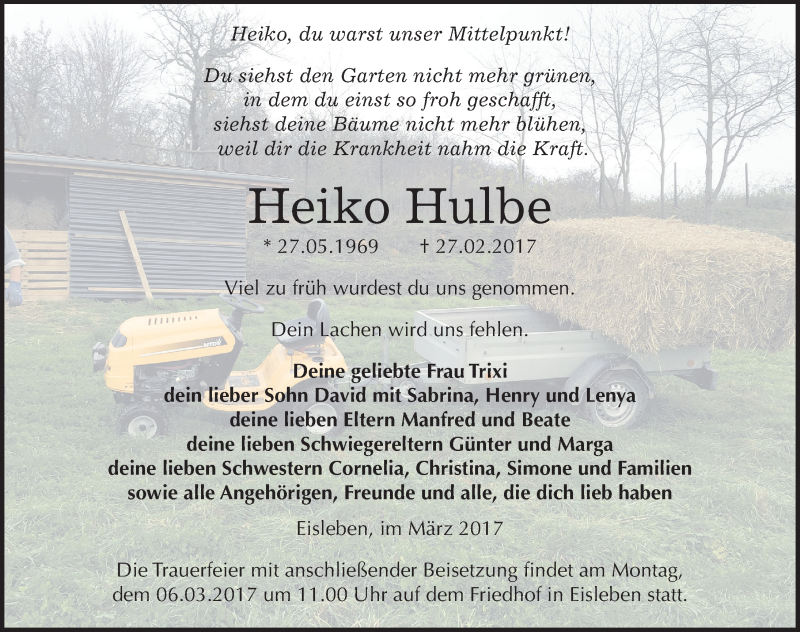 Heiko, du warst unser Mittelpunkt!

Du siehst den Garten nicht mehr grünen,
in dem du einst so froh geschafft,
siehst deine Bäume nicht mehr blühen,
weil dir die Krankheit nahm die Kraft.

Heiko Hulbe

* 27.05.1969 † 27.02.2017

Viel zu früh wurdest du uns genommen.

Dein Lachen wird uns fehlen.

Deine geliebte Frau Trixi
dein lieber Sohn David mit Sabrina, Henry und Lenya
deine lieben Eltern Manfred und Beate
deine lieben Schwiegereltern Günter und Marga
deine lieben Schwestern Cornelia, Christina, Simone und Familien
sowie alle Angehörigen, Freunde und alle, die dich lieb haben

Eisleben, im März 2017

Die Trauerfeier mit anschließender Beisetzung findet am Montag, dem 06.03.2017 um 11.00 Uhr auf dem Friedhof in Eisleben statt.